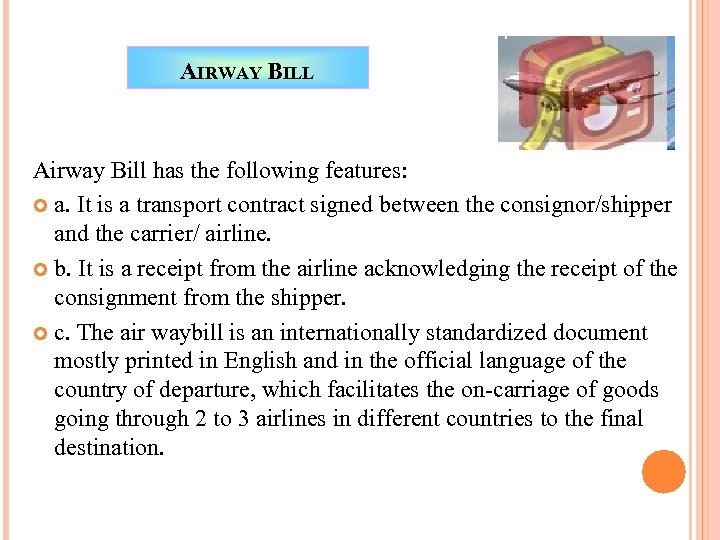 AIRWAY BILL

Airway Bill has the following features:

a. It is a transport contract signed between the consignor/shipper and the carrier/ airline.

b. It is a receipt from the airline acknowledging the receipt of the consignment from the shipper.

c. The air waybill is an internationally standardized document mostly printed in English and in the official language of the country of departure, which facilitates the on-carriage of goods going through 2 to 3 airlines in different countries to the final destination.